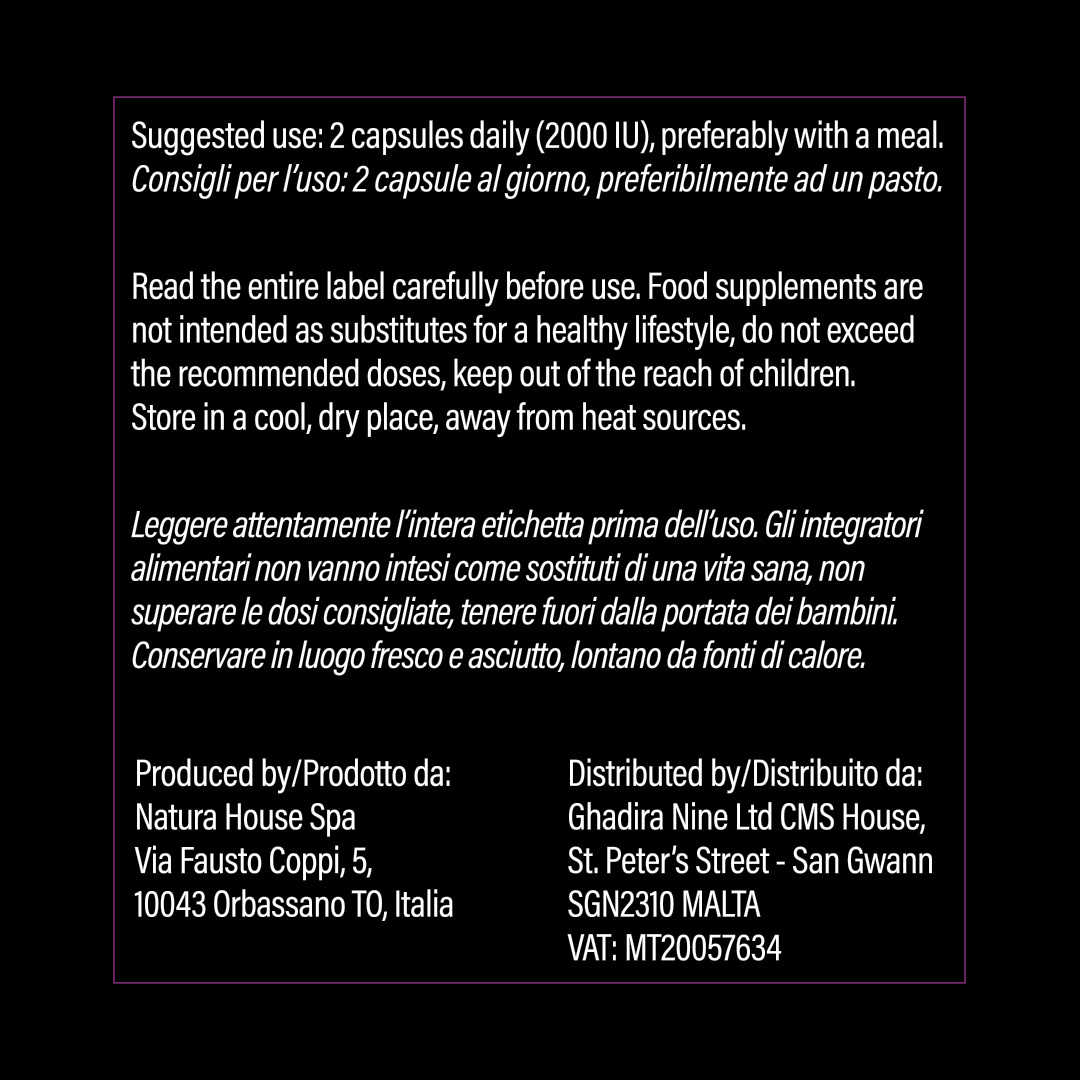 Suggested use: 2 capsules daily (2000 IU), preferably with a meal. Consigli per l'uso: 2 capsule al giorno, preferibilmente ad un pasto.

Read the entire label carefully before use. Food supplements are not intended as substitutes for a healthy lifestyle, do not exceed the recommended doses, keep out of the reach of children. Store in a cool, dry place, away from heat sources.

Leggere attentamente l'intera etichetta prima dell'uso. Gli integratori alimentari non vanno intesi come sostituti di una vita sana, non superare le dosi consigliate, tenere fuori dalla portata dei bambini. Conservare in luogo fresco e asciutto, lontano da fonti di calore.

Produced by/Prodotto da:
Natura House Spa
Via Fausto Coppi, 5,
10043 Orbassano TO, Italia

Distributed by/Distribuito da:
Ghadira Nine Ltd CMS House,
St. Peter's Street - San Gwann
SGN2310 MALTA
VAT: MT20057634